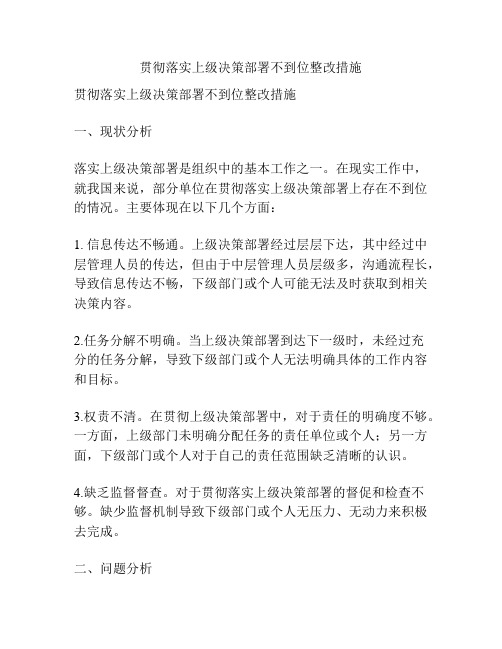 贯彻落实上级决策部署不到位整改措施

贯彻落实上级决策部署不到位整改措施

一、现状分析

落实上级决策部署是组织中的基本工作之一。在现实工作中，就我国来说，部分单位在贯彻落实上级决策部署上存在不到位的情况。主要体现在以下几个方面：

1. 信息传达不畅通。上级决策部署经过层层下达，其中经过中层管理人员的传达，但由于中层管理人员层级多，沟通流程长，导致信息传达不畅，下级部门或个人可能无法及时获取到相关决策内容。

2.任务分解不明确。当上级决策部署到达下一级时，未经过充分的任务分解，导致下级部门或个人无法明确具体的工作内容和目标。

3.权责不清。在贯彻上级决策部署中，对于责任的明确度不够。一方面，上级部门未明确分配任务的责任单位或个人；另一方面，下级部门或个人对于自己的责任范围缺乏清晰的认识。

4.缺乏监督督查。对于贯彻落实上级决策部署的督促和检查不够。缺少监督机制导致下级部门或个人无压力、无动力来积极去完成。

二、问题分析